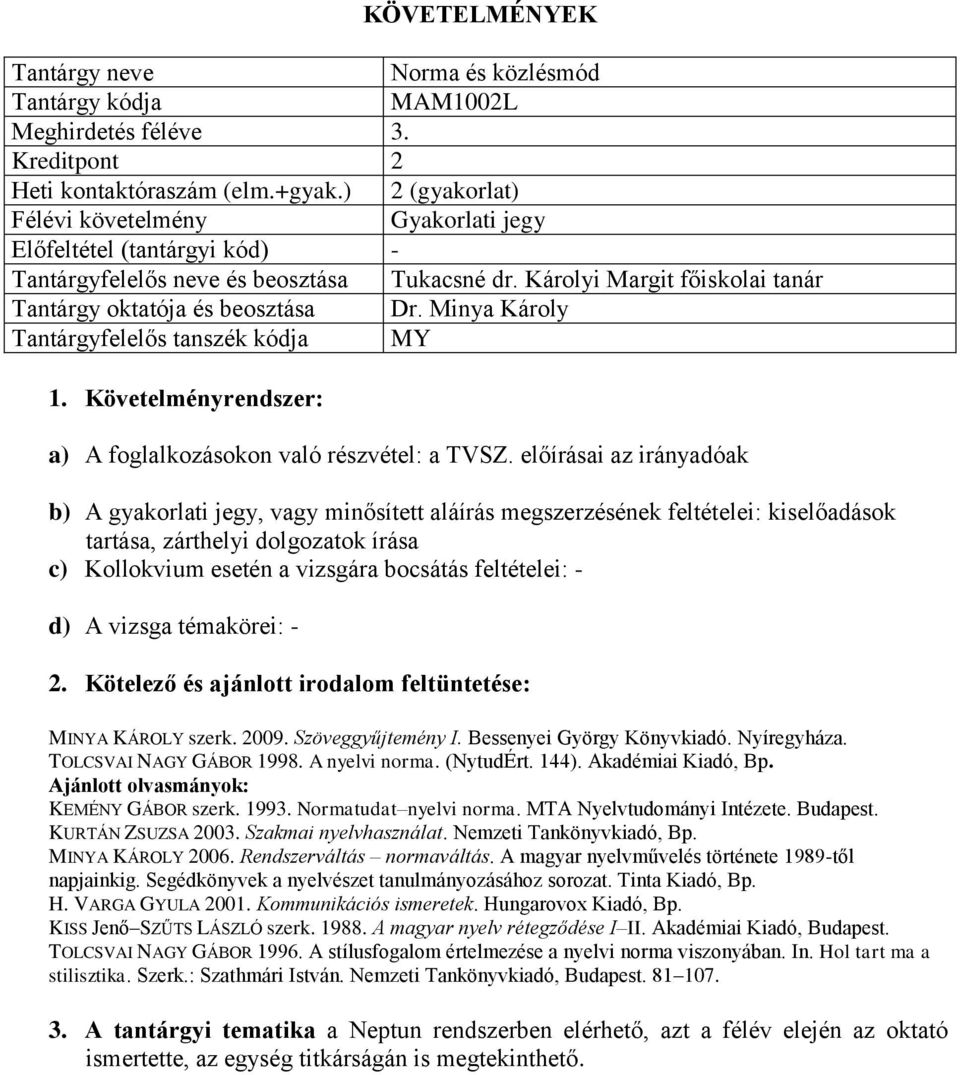 KÖVETELMÉNYEK

| Tantárgy neve | Norma és közlésmód |
|---|---|
| Tantárgy kódja | MAM1002L |
| Meghirdetés féléve | 3. |
| Kreditpont | 2 |
| Heti kontaktóraszám (elm.+gyak.) | 2 (gyakorlat) |
| Félévi követelmény | Gyakorlati jegy |
| Előfeltétel (tantárgyi kód) | - |
| Tantárgyfelelős neve és beosztása | Tukacsné dr. Károlyi Margit főiskolai tanár |
| Tantárgy oktatója és beosztása | Dr. Minya Károly |
| Tantárgyfelelős tanszék kódja | MY |

1. Követelményrendszer:

a) A foglalkozásokon való részvétel: a TVSZ. előírásai az irányadóak

b) A gyakorlati jegy, vagy minősített aláírás megszerzésének feltételei: kiselőadások tartása, zárthelyi dolgozatok írása
c) Kollokvium esetén a vizsgára bocsátás feltételei: -

d) A vizsga témakörei: -

2. Kötelező és ajánlott irodalom feltüntetése:

MINYA KÁROLY szerk. 2009. Szöveggyűjtemény I. Bessenyei György Könyvkiadó. Nyíregyháza.
TOLCSVAI NAGY GÁBOR 1998. A nyelvi norma. (NytudÉrt. 144). Akadémiai Kiadó, Bp.
Ajánlott olvasmányok:
KEMÉNY GÁBOR szerk. 1993. Normatudat–nyelvi norma. MTA Nyelvtudományi Intézete. Budapest.
KURTÁN ZSUZSA 2003. Szakmai nyelvhasználat. Nemzeti Tankönyvkiadó, Bp.
MINYA KÁROLY 2006. Rendszerváltás – normaváltás. A magyar nyelvművelés története 1989-től napjainkig. Segédkönyvek a nyelvészet tanulmányozásához sorozat. Tinta Kiadó, Bp.
H. VARGA GYULA 2001. Kommunikációs ismeretek. Hungarovox Kiadó, Bp.
KISS Jenő–SZŰTS LÁSZLÓ szerk. 1988. A magyar nyelv rétegződése I–II. Akadémiai Kiadó, Budapest.
TOLCSVAI NAGY GÁBOR 1996. A stílusfogalom értelmezése a nyelvi norma viszonyában. In. Hol tart ma a stilisztika. Szerk.: Szathmári István. Nemzeti Tankönyvkiadó, Budapest. 81–107.

3. A tantárgyi tematika a Neptun rendszerben elérhető, azt a félév elején az oktató ismertette, az egység titkárságán is megtekinthető.